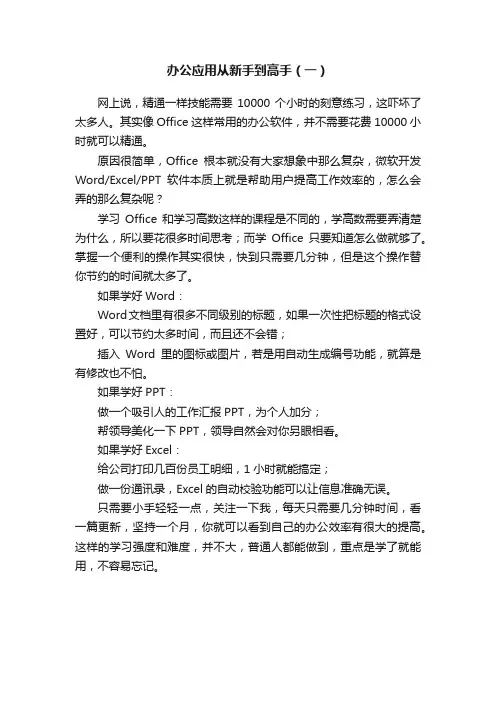 办公应用从新手到高手（一）

网上说，精通一样技能需要 10000 个小时的刻意练习，这吓坏了太多人。其实像 Office 这样常用的办公软件，并不需要花费 10000 小时就可以精通。

原因很简单，Office 根本就没有大家想象中那么复杂，微软开发 Word/Excel/PPT 软件本质上就是帮助用户提高工作效率的，怎么会弄的那么复杂呢？

学习 Office 和学习高数这样的课程是不同的，学高数需要弄清楚为什么，所以要花很多时间思考；而学 Office 只要知道怎么做就够了。掌握一个便利的操作其实很快，快到只需要几分钟，但是这个操作替你节约的时间就太多了。

如果学好 Word：

Word 文档里有很多不同级别的标题，如果一次性把标题的格式设置好，可以节约太多时间，而且还不会错；

插入 Word 里的图标或图片，若是用自动生成编号功能，就算是有修改也不怕。

如果学好 PPT：

做一个吸引人的工作汇报 PPT，为个人加分；

帮领导美化一下 PPT，领导自然会对你另眼相看。

如果学好 Excel：

给公司打印几百份员工明细，1 小时就能搞定；

做一份通讯录，Excel 的自动校验功能可以让信息准确无误。

只需要小手轻轻一点，关注一下我，每天只需要几分钟时间，看一篇更新，坚持一个月，你就可以看到自己的办公效率有很大的提高。这样的学习强度和难度，并不大，普通人都能做到，重点是学了就能用，不容易忘记。